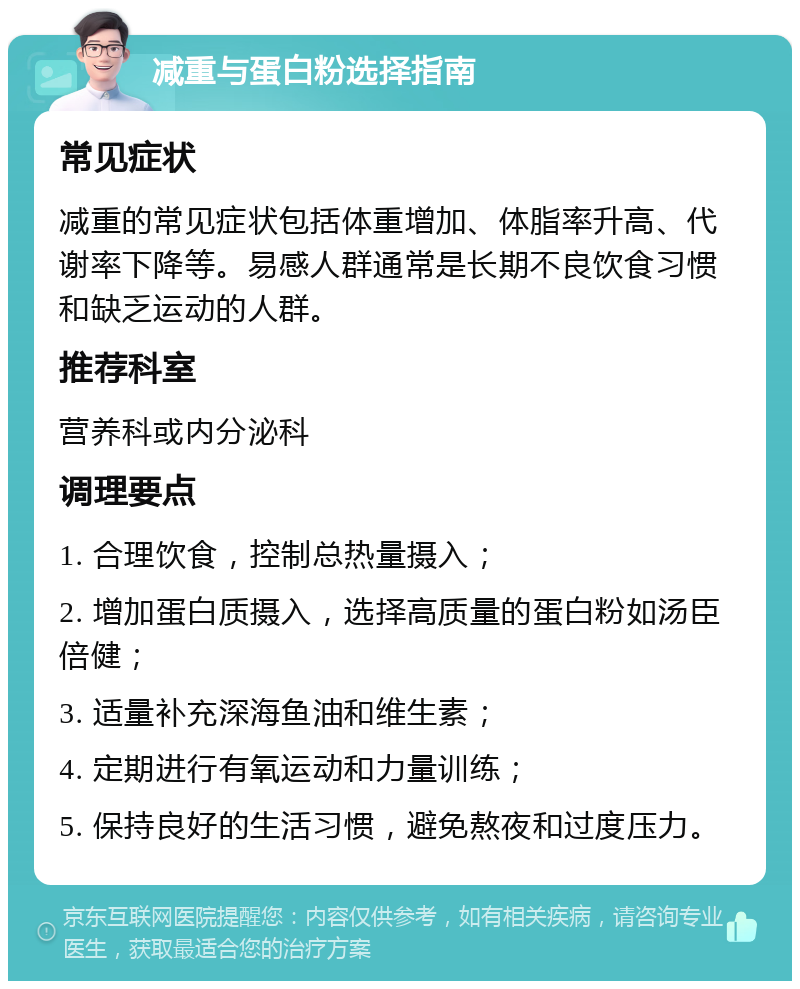 减重与蛋白粉选择指南

常见症状

减重的常见症状包括体重增加、体脂率升高、代谢率下降等。易感人群通常是长期不良饮食习惯和缺乏运动的人群。

推荐科室

营养科或内分泌科

调理要点

1. 合理饮食，控制总热量摄入；

2. 增加蛋白质摄入，选择高质量的蛋白粉如汤臣倍健；

3. 适量补充深海鱼油和维生素；

4. 定期进行有氧运动和力量训练；

5. 保持良好的生活习惯，避免熬夜和过度压力。

京东互联网医院提醒您：内容仅供参考，如有相关疾病，请咨询专业医生，获取最适合您的治疗方案